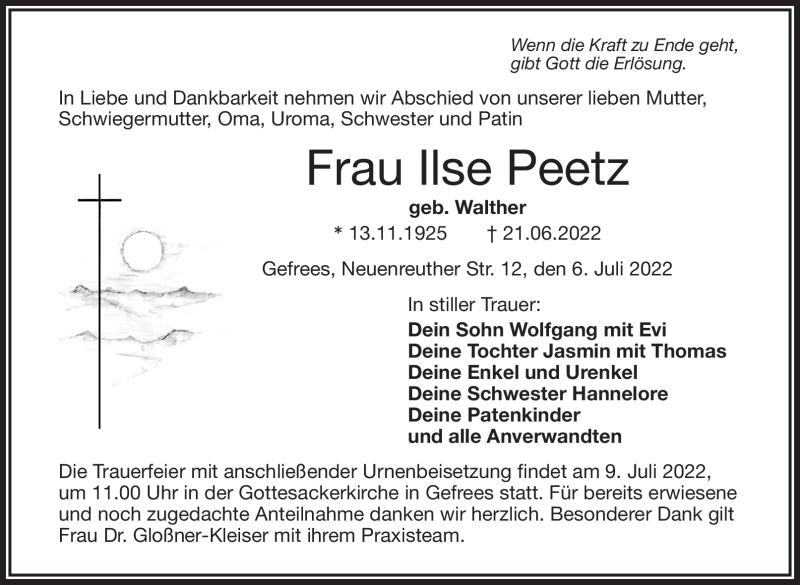 Wenn die Kraft zu Ende geht,
gibt Gott die Erlösung.

In Liebe und Dankbarkeit nehmen wir Abschied von unserer lieben Mutter, Schwiegermutter, Oma, Uroma, Schwester und Patin

Frau Ilse Peetz

geb. Walther

* 13.11.1925 † 21.06.2022

Gefrees, Neuenreuther Str. 12, den 6. Juli 2022

In stiller Trauer:
Dein Sohn Wolfgang mit Evi
Deine Tochter Jasmin mit Thomas
Deine Enkel und Urenkel
Deine Schwester Hannelore
Deine Patenkinder
und alle Anverwandten

Die Trauerfeier mit anschließender Urnenbeisetzung findet am 9. Juli 2022, um 11.00 Uhr in der Gottesackerkirche in Gefrees statt. Für bereits erwiesene und noch zugedachte Anteilnahme danken wir herzlich. Besonderer Dank gilt Frau Dr. Gloßner-Kleiser mit ihrem Praxisteam.